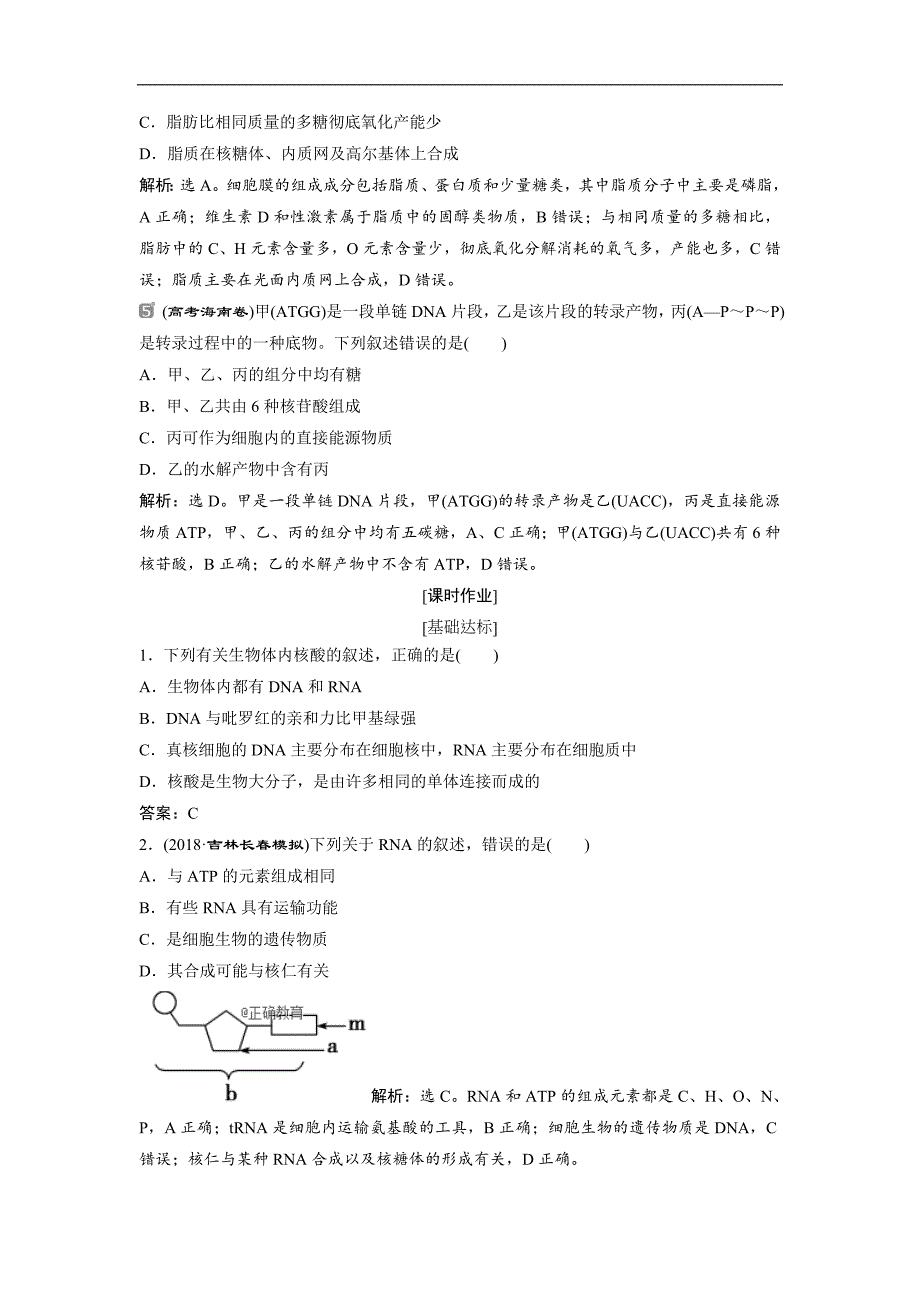 C．脂肪比相同质量的多糖彻底氧化产能少

D．脂质在核糖体、内质网及高尔基体上合成

解析：选 A。细胞膜的组成成分包括脂质、蛋白质和少量糖类，其中脂质分子中主要是磷脂，A 正确；维生素 D 和性激素属于脂质中的固醇类物质，B 错误；与相同质量的多糖相比，脂肪中的 C、H 元素含量多，O 元素含量少，彻底氧化分解消耗的氧气多，产能也多，C 错误；脂质主要在光面内质网上合成，D 错误。

5 (高考海南卷)甲(ATGG)是一段单链 DNA 片段，乙是该片段的转录产物，丙(A—P～P～P)是转录过程中的一种底物。下列叙述错误的是(　　)

A．甲、乙、丙的组分中均有糖

B．甲、乙共由 6 种核苷酸组成

C．丙可作为细胞内的直接能源物质

D．乙的水解产物中含有丙

解析：选 D。甲是一段单链 DNA 片段，甲(ATGG)的转录产物是乙(UACC)，丙是直接能源物质 ATP，甲、乙、丙的组分中均有五碳糖，A、C 正确；甲(ATGG)与乙(UACC)共有 6 种核苷酸，B 正确；乙的水解产物中不含有 ATP，D 错误。

[课时作业]

[基础达标]

1．下列有关生物体内核酸的叙述，正确的是(　　)

A．生物体内都有 DNA 和 RNA

B．DNA 与吡罗红的亲和力比甲基绿强

C．真核细胞的 DNA 主要分布在细胞核中，RNA 主要分布在细胞质中

D．核酸是生物大分子，是由许多相同的单体连接而成的

答案：C

2．(2018·吉林长春模拟)下列关于 RNA 的叙述，错误的是(　　)

A．与 ATP 的元素组成相同

B．有些 RNA 具有运输功能

C．是细胞生物的遗传物质

D．其合成可能与核仁有关

@正确教育

m

a

b

解析：选 C。RNA 和 ATP 的组成元素都是 C、H、O、N、P，A 正确；tRNA 是细胞内运输氨基酸的工具，B 正确；细胞生物的遗传物质是 DNA，C 错误；核仁与某种 RNA 合成以及核糖体的形成有关，D 正确。